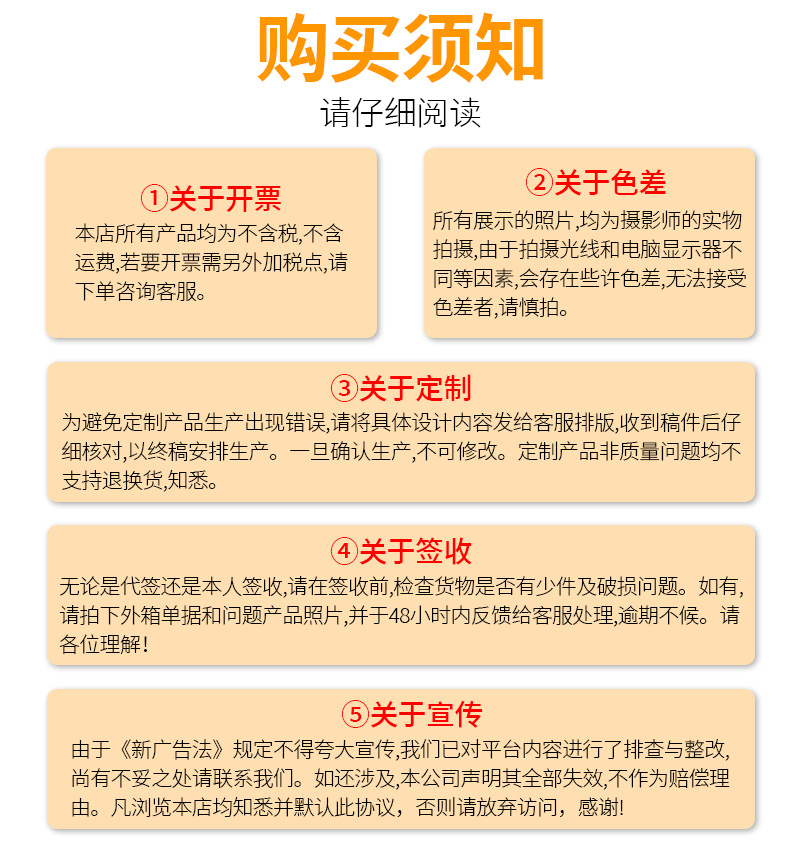 购买须知
请仔细阅读

①关于开票
本店所有产品均为不含税,不含运费,若要开票需另外加税点,请下单咨询客服。

②关于色差
所有展示的照片,均为摄影师的实物拍摄,由于拍摄光线和电脑显示器不同等因素,会存在些许色差,无法接受色差者,请慎拍。

③关于定制
为避免定制产品生产出现错误,请将具体设计内容发给客服排版,收到稿件后仔细核对,以终稿安排生产。一旦确认生产,不可修改。定制产品非质量问题均不支持退换货,知悉。

④关于签收
无论是代签还是本人签收,请在签收前,检查货物是否有少件及破损问题。如有,请拍下外箱单据和问题产品照片,并于48小时内反馈给客服处理,逾期不候。请各位理解!

⑤关于宣传
由于《新广告法》规定不得夸大宣传,我们已对平台内容进行了排查与整改,尚有不妥之处请联系我们。如还涉及,本公司声明其全部失效,不作为赔偿理由。凡浏览本店均知悉并默认此协议，否则请放弃访问，感谢!